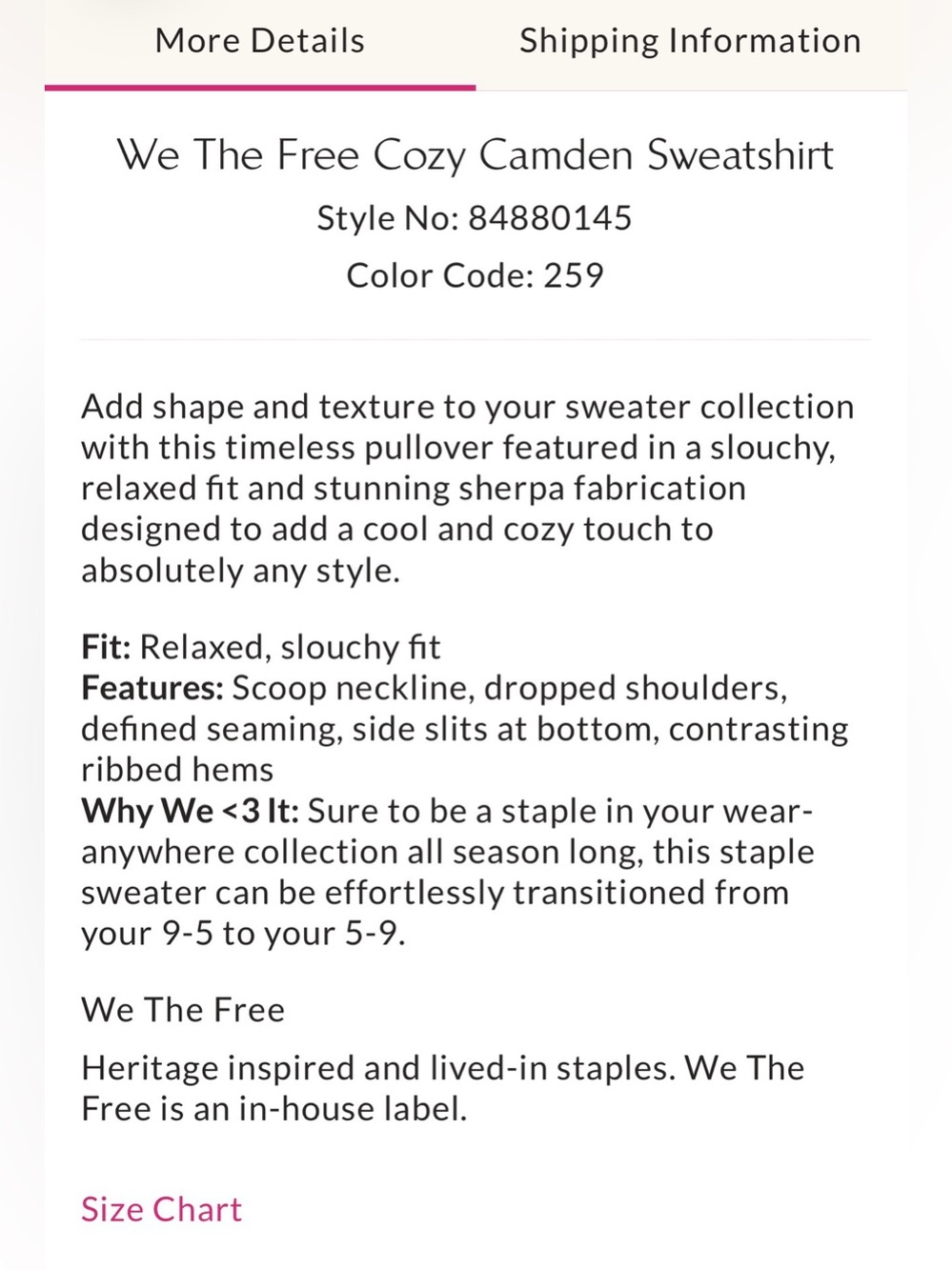 More Details Shipping Information

We The Free Cozy Camden Sweatshirt
Style No: 84880145
Color Code: 259

Add shape and texture to your sweater collection with this timeless pullover featured in a slouchy, relaxed fit and stunning sherpa fabrication designed to add a cool and cozy touch to absolutely any style.

Fit: Relaxed, slouchy fit
Features: Scoop neckline, dropped shoulders, defined seaming, side slits at bottom, contrasting ribbed hems
Why We <3 It: Sure to be a staple in your wear-anywhere collection all season long, this staple sweater can be effortlessly transitioned from your 9-5 to your 5-9.

We The Free

Heritage inspired and lived-in staples. We The Free is an in-house label.

Size Chart